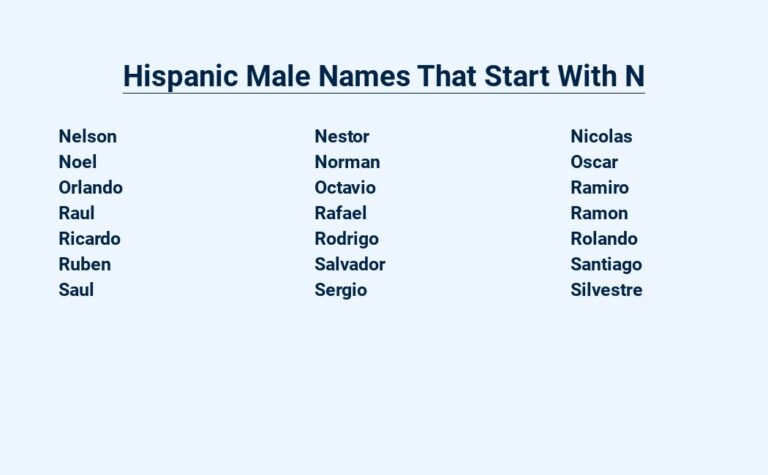 Hispanic Male Names That Start With N

Nelson
Noel
Orlando
Raul
Ricardo
Ruben
Saul

Nestor
Norman
Octavio
Rafael
Rodrigo
Salvador
Sergio

Nicolas
Oscar
Ramiro
Ramon
Rolando
Santiago
Silvestre